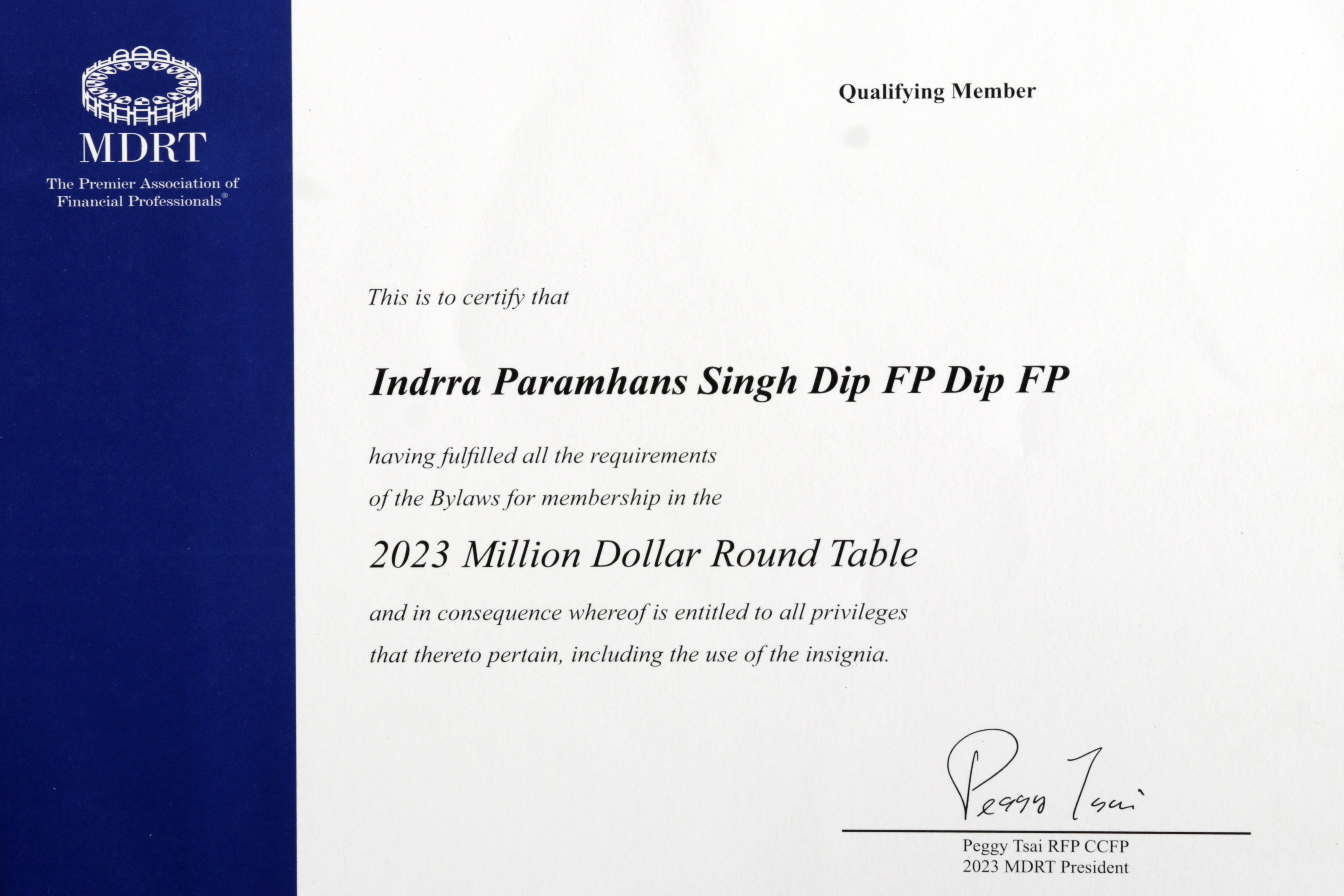 MDRT
The Premier Association of Financial Professionals®

Qualifying Member

This is to certify that

Indrra Paramhans Singh Dip FP Dip FP

having fulfilled all the requirements of the Bylaws for membership in the

2023 Million Dollar Round Table

and in consequence whereof is entitled to all privileges that thereto pertain, including the use of the insignia.

Peggy Tsai

Peggy Tsai RFP CCFP
2023 MDRT President